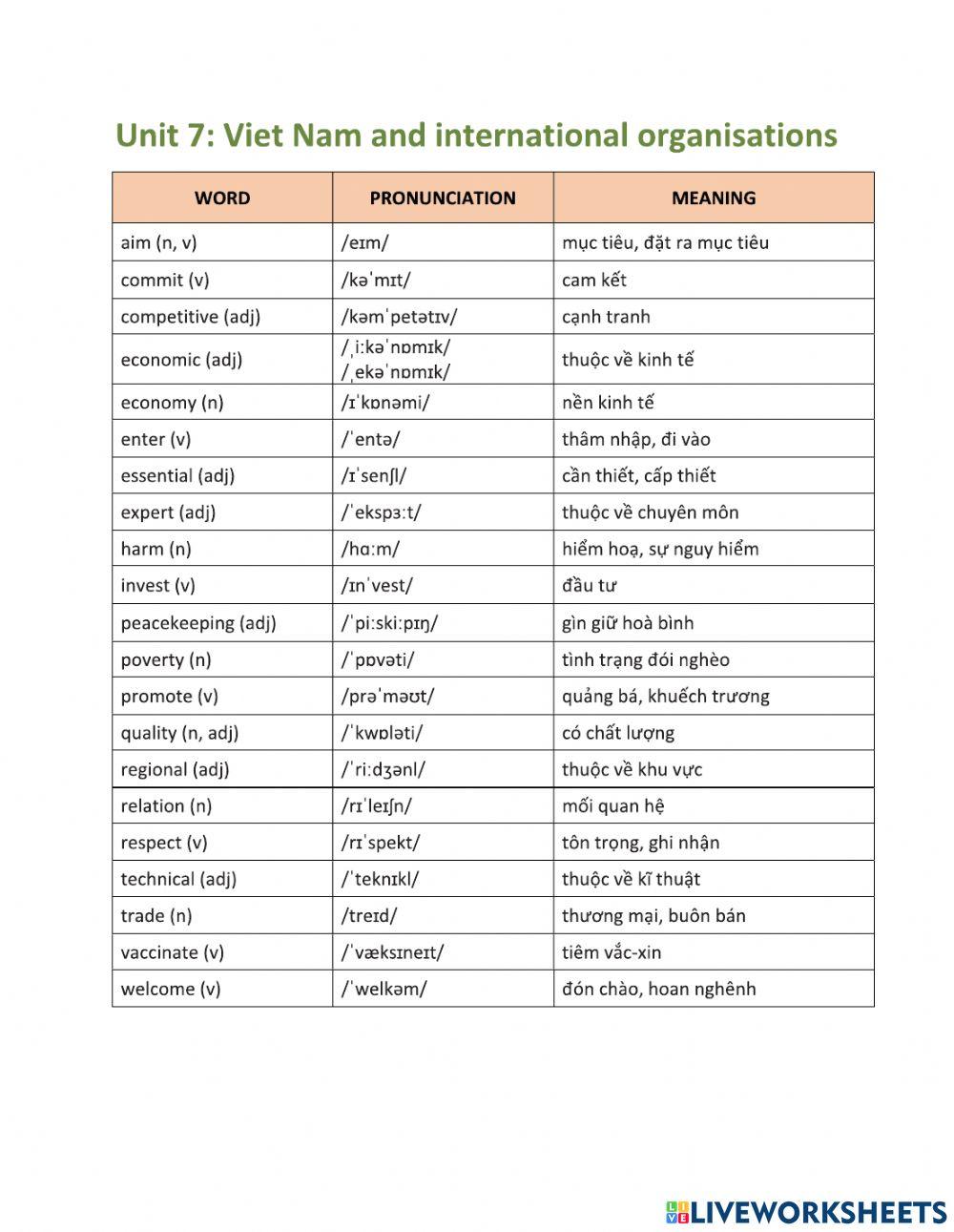 Unit 7: Viet Nam and international organisations

| WORD | PRONUNCIATION | MEANING |
|---|---|---|
| aim (n, v) | /eɪm/ | mục tiêu, đặt ra mục tiêu |
| commit (v) | /kəˈmɪt/ | cam kết |
| competitive (adj) | /kəmˈpetətɪv/ | cạnh tranh |
| economic (adj) | /ˌiːkəˈnɒmɪk/ /ˌekəˈnɒmɪk/ | thuộc về kinh tế |
| economy (n) | /ɪˈkɒnəmi/ | nền kinh tế |
| enter (v) | /ˈentə/ | thâm nhập, đi vào |
| essential (adj) | /ɪˈsenʃl/ | cần thiết, cấp thiết |
| expert (adj) | /ˈekspɜːt/ | thuộc về chuyên môn |
| harm (n) | /hɑːm/ | hiểm hoạ, sự nguy hiểm |
| invest (v) | /ɪnˈvest/ | đầu tư |
| peacekeeping (adj) | /ˈpiːskiːpɪŋ/ | gìn giữ hoà bình |
| poverty (n) | /ˈpɒvəti/ | tình trạng đói nghèo |
| promote (v) | /prəˈməʊt/ | quảng bá, khuếch trương |
| quality (n, adj) | /ˈkwɒləti/ | có chất lượng |
| regional (adj) | /ˈriːdʒənl/ | thuộc về khu vực |
| relation (n) | /rɪˈleɪʃn/ | mối quan hệ |
| respect (v) | /rɪˈspekt/ | tôn trọng, ghi nhận |
| technical (adj) | /ˈteknɪkl/ | thuộc về kĩ thuật |
| trade (n) | /treɪd/ | thương mại, buôn bán |
| vaccinate (v) | /ˈvæksɪneɪt/ | tiêm vắc-xin |
| welcome (v) | /ˈwelkəm/ | đón chào, hoan nghênh |

LIVEWORKSHEETS